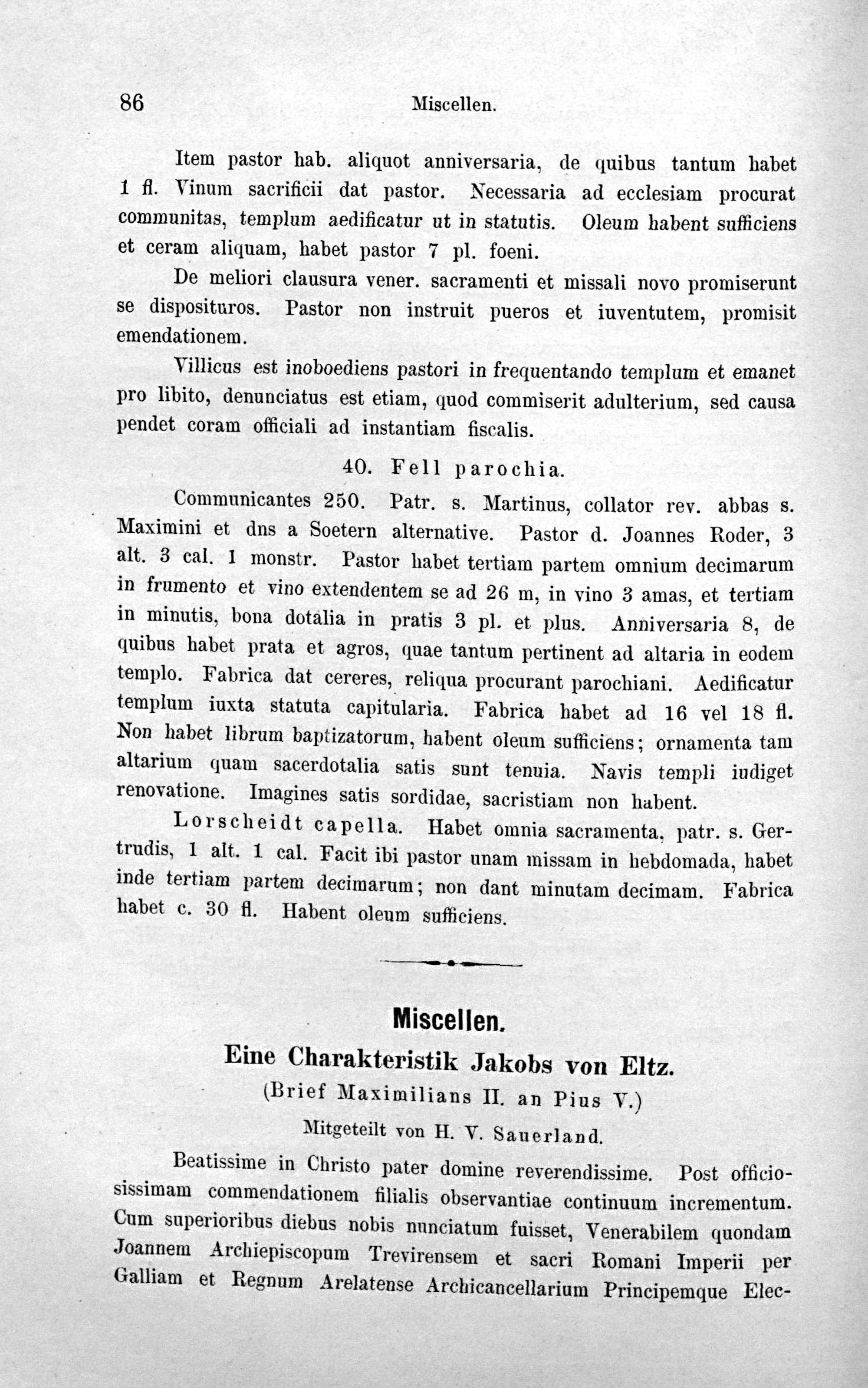 86 Miscellen.

Item pastor hab. aliquot anniversaria, de quibus tantum habet 1 fl. Vinum sacrificii dat pastor. Necessaria ad ecclesiam procurat communitas, templum aedificatur ut in statutis. Oleum habent sufficiens et ceram aliquam, habet pastor 7 pl. foeni.

De meliori clausura vener. sacramenti et missali novo promiserunt se disposituros. Pastor non instruit pueros et iuventutem, promisit emendationem.

Villicus est inoboediens pastori in frequentando templum et emanet pro libito, denunciatus est etiam, quod commiserit adulterium, sed causa pendet coram officiali ad instantiam fiscalis.

40. Fell parochia.

Communicantes 250. Patr. s. Martinus, collator rev. abbas s. Maximini et dns a Soetern alternative. Pastor d. Joannes Roder, 3 alt. 3 cal. 1 monstr. Pastor habet tertiam partem omnium decimarum in frumento et vino extendentem se ad 26 m, in vino 3 amas, et tertiam in minutis, bona dotalia in pratis 3 pl. et plus. Anniversaria 8, de quibus habet prata et agros, quae tantum pertinent ad altaria in eodem templo. Fabrica dat cereres, reliqua procurant parochiani. Aedificatur templum iuxta statuta capitularia. Fabrica habet ad 16 vel 18 fl. Non habet librum baptizatorum, habent oleum sufficiens; ornamenta tam altarium quam sacerdotalia satis sunt tenuia. Navis templi indiget renovatione. Imagines satis sordidae, sacristiam non habent.

Lorscheidt capella. Habet omnia sacramenta, patr. s. Gertrudis, 1 alt. 1 cal. Facit ibi pastor unam missam in hebdomada, habet inde tertiam partem decimarum; non dant minutam decimam. Fabrica habet c. 30 fl. Habent oleum sufficiens.

Miscellen.

Eine Charakteristik Jakobs von Eltz.

(Brief Maximilians II. an Pius V.)

Mitgeteilt von H. V. Sauerland.

Beatissime in Christo pater domine reverendissime. Post officiosissimam commendationem filialis observantiae continuum incrementum. Cum superioribus diebus nobis nunciatum fuisset, Venerabilem quondam Joannem Archiepiscopum Trevirensem et sacri Romani Imperii per Galliam et Regnum Arelatense Archicancellarium Principemque Elec-